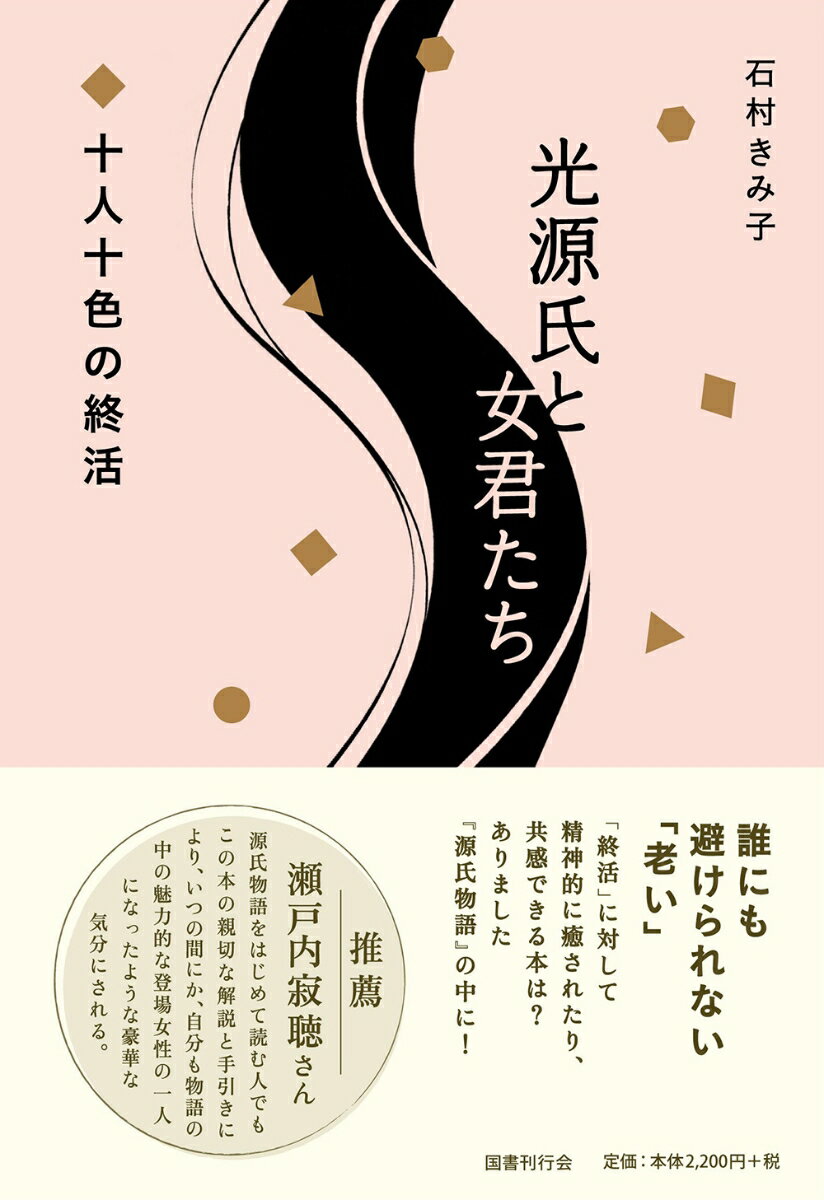 石村きみ子

光源氏と女君たち

十人十色の終活

誰にも避けられない「老い」

「終活」に対して精神的に癒されたり、共感できる本は？ありました『源氏物語』の中に！

推薦
瀬戸内寂聴さん

源氏物語をはじめて読む人でもこの本の親切な解説と手引きにより、いつの間にか、自分も物語の中の魅力的な登場女性の一人になったような豪華な気分にされる。

国書刊行会　定価：本体2,200円＋税